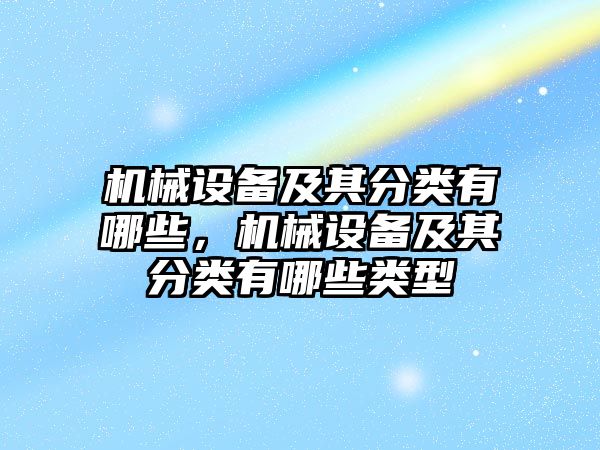 机械设备及其分类有哪些，机械设备及其分类有哪些类型